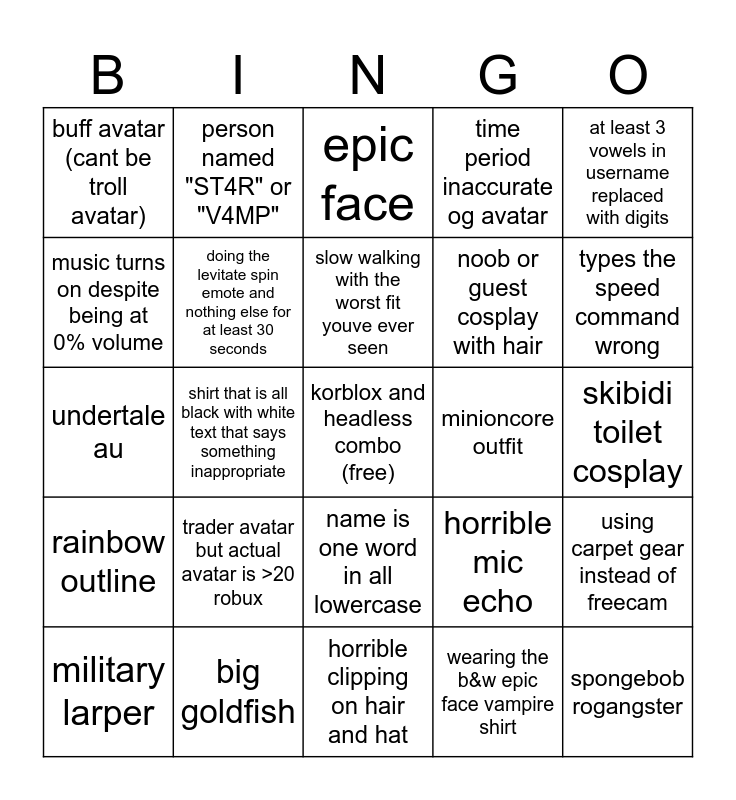 | B | I | N | G | O |
|---|---|---|---|---|
| buff avatar (cant be troll avatar) | person named "ST4R" or "V4MP" | epic face | time period inaccurate og avatar | at least 3 vowels in username replaced with digits |
| music turns on despite being at 0% volume | doing the levitate spin emote and nothing else for at least 30 seconds | slow walking with the worst fit youve ever seen | noob or guest cosplay with hair | types the speed command wrong |
| undertale au | shirt that is all black with white text that says something inappropriate | korblox and headless combo (free) | minioncore outfit | skibidi toilet cosplay |
| rainbow outline | trader avatar but actual avatar is >20 robux | name is one word in all lowercase | horrible mic echo | using carpet gear instead of freecam |
| military larper | big goldfish | horrible clipping on hair and hat | wearing the b&w epic face vampire shirt | spongebob rogangster |